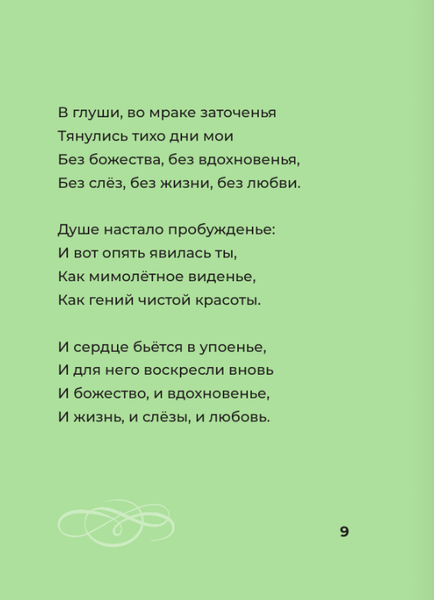 В глуши, во мраке заточенья
Тянулись тихо дни мои
Без божества, без вдохновенья,
Без слёз, без жизни, без любви.

Душе настало пробужденье:
И вот опять явилась ты,
Как мимолётное виденье,
Как гений чистой красоты.

И сердце бьётся в упоенье,
И для него воскресли вновь
И божество, и вдохновенье,
И жизнь, и слёзы, и любовь.

9